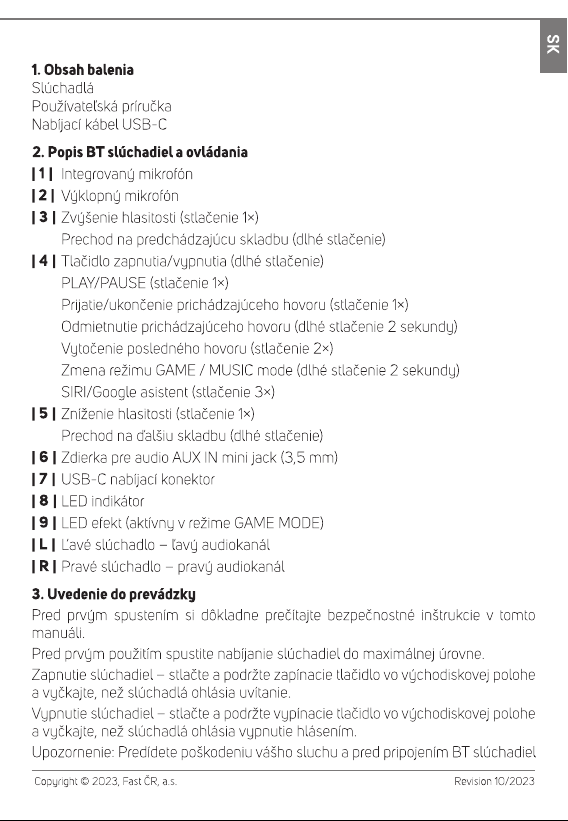 SK

1. Obsah balenia
Slúchadlá
Používateľská príručka
Nabíjací kábel USB-C

2. Popis BT slúchadiel a ovládania
| 1 | Integrovaný mikrofón
| 2 | Výklopný mikrofón
| 3 | Zvýšenie hlasitosti (stlačenie 1×)
Prechod na predchádzajúcu skladbu (dlhé stlačenie)
| 4 | Tlačidlo zapnutia/vypnutia (dlhé stlačenie)
PLAY/PAUSE (stlačenie 1×)
Prijatie/ukončenie prichádzajúceho hovoru (stlačenie 1×)
Odmietnutie prichádzajúceho hovoru (dlhé stlačenie 2 sekundy)
Vytočenie posledného hovoru (stlačenie 2×)
Zmena režimu GAME / MUSIC mode (dlhé stlačenie 2 sekundy)
SIRI/Google asistent (stlačenie 3×)
| 5 | Zníženie hlasitosti (stlačenie 1×)
Prechod na ďalšiu skladbu (dlhé stlačenie)
| 6 | Zdierka pre audio AUX IN mini jack (3,5 mm)
| 7 | USB-C nabíjací konektor
| 8 | LED indikátor
| 9 | LED efekt (aktívny v režime GAME MODE)
| L | Ľavé slúchadlo – ľavý audiokanál
| R | Pravé slúchadlo – pravý audiokanál

3. Uvedenie do prevádzky
Pred prvým spustením si dôkladne prečítajte bezpečnostné inštrukcie v tomto manuáli.

Pred prvým použitím spustite nabíjanie slúchadiel do maximálnej úrovne.

Zapnutie slúchadiel – stlačte a podržte zapínacie tlačidlo vo východiskovej polohe a vyčkajte, než slúchadlá ohlásia uvítanie.

Vypnutie slúchadiel – stlačte a podržte vypínacie tlačidlo vo východiskovej polohe a vyčkajte, než slúchadlá ohlásia vypnutie hlásením.

Upozornenie: Predídete poškodeniu vášho sluchu a pred pripojením BT slúchadiel

Copyright © 2023, Fast ČR, a.s.
Revision 10/2023